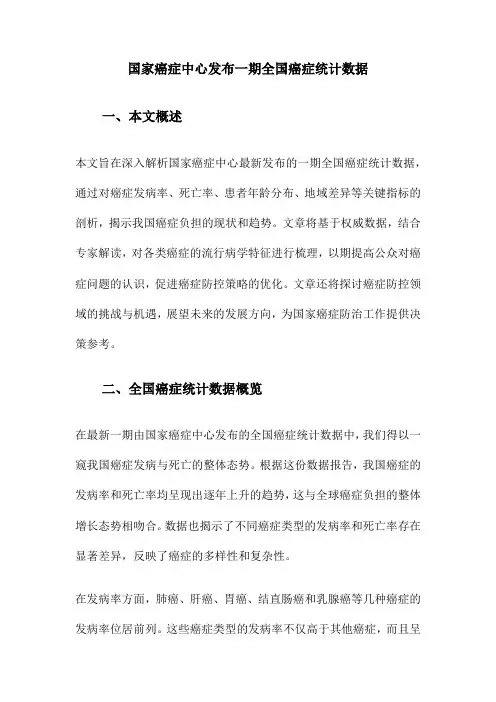 国家癌症中心发布一期全国癌症统计数据

一、本文概述

本文旨在深入解析国家癌症中心最新发布的一期全国癌症统计数据，通过对癌症发病率、死亡率、患者年龄分布、地域差异等关键指标的剖析，揭示我国癌症负担的现状和趋势。文章将基于权威数据，结合专家解读，对各类癌症的流行病学特征进行梳理，以期提高公众对癌症问题的认识，促进癌症防控策略的优化。文章还将探讨癌症防控领域的挑战与机遇，展望未来的发展方向，为国家癌症防治工作提供决策参考。

二、全国癌症统计数据概览

在最新一期由国家癌症中心发布的全国癌症统计数据中，我们得以一窥我国癌症发病与死亡的整体态势。根据这份数据报告，我国癌症的发病率和死亡率均呈现出逐年上升的趋势，这与全球癌症负担的整体增长态势相吻合。数据也揭示了不同癌症类型的发病率和死亡率存在显著差异，反映了癌症的多样性和复杂性。

在发病率方面，肺癌、肝癌、胃癌、结直肠癌和乳腺癌等几种癌症的发病率位居前列。这些癌症类型的发病率不仅高于其他癌症，而且呈